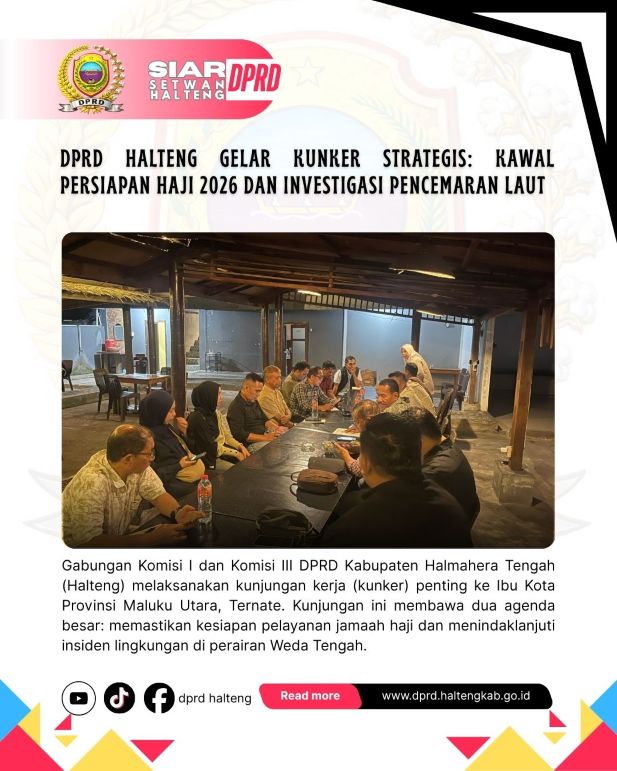 DPRD

SIAR SETWAN HALTENG DPRD

DPRD HALTENG GELAR KUNKER STRATEGIS: KAWAL PERSIAPAN HAJI 2026 DAN INVESTIGASI PENCEMARAN LAUT

Gabungan Komisi I dan Komisi III DPRD Kabupaten Halmahera Tengah (Halteng) melaksanakan kunjungan kerja (kunker) penting ke Ibu Kota Provinsi Maluku Utara, Ternate. Kunjungan ini membawa dua agenda besar: memastikan kesiapan pelayanan jamaah haji dan menindaklanjuti insiden lingkungan di perairan Weda Tengah.

dprd halteng

Read more

www.dprd.haltengkab.go.id